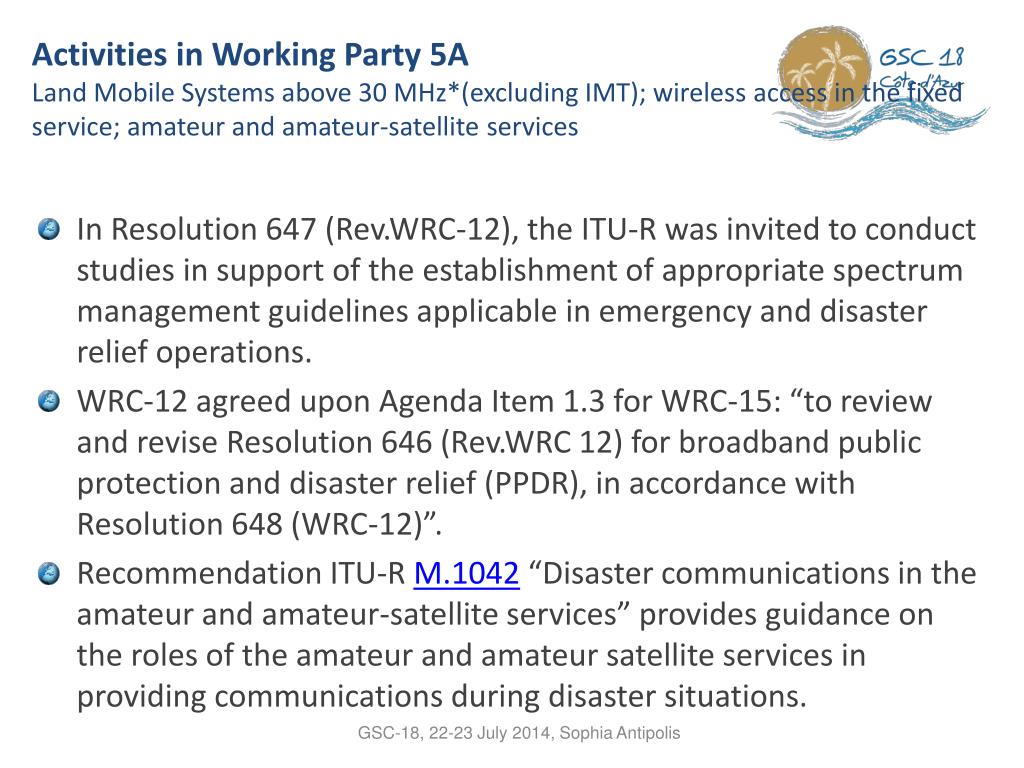 Activities in Working Party 5A
Land Mobile Systems above 30 MHz*(excluding IMT); wireless access in the fixed service; amateur and amateur-satellite services

GSC 18
Côte d'Azur

In Resolution 647 (Rev.WRC-12), the ITU-R was invited to conduct studies in support of the establishment of appropriate spectrum management guidelines applicable in emergency and disaster relief operations.

WRC-12 agreed upon Agenda Item 1.3 for WRC-15: “to review and revise Resolution 646 (Rev.WRC 12) for broadband public protection and disaster relief (PPDR), in accordance with Resolution 648 (WRC-12)”.

Recommendation ITU-R M.1042 “Disaster communications in the amateur and amateur-satellite services” provides guidance on the roles of the amateur and amateur satellite services in providing communications during disaster situations.

GSC-18, 22-23 July 2014, Sophia Antipolis